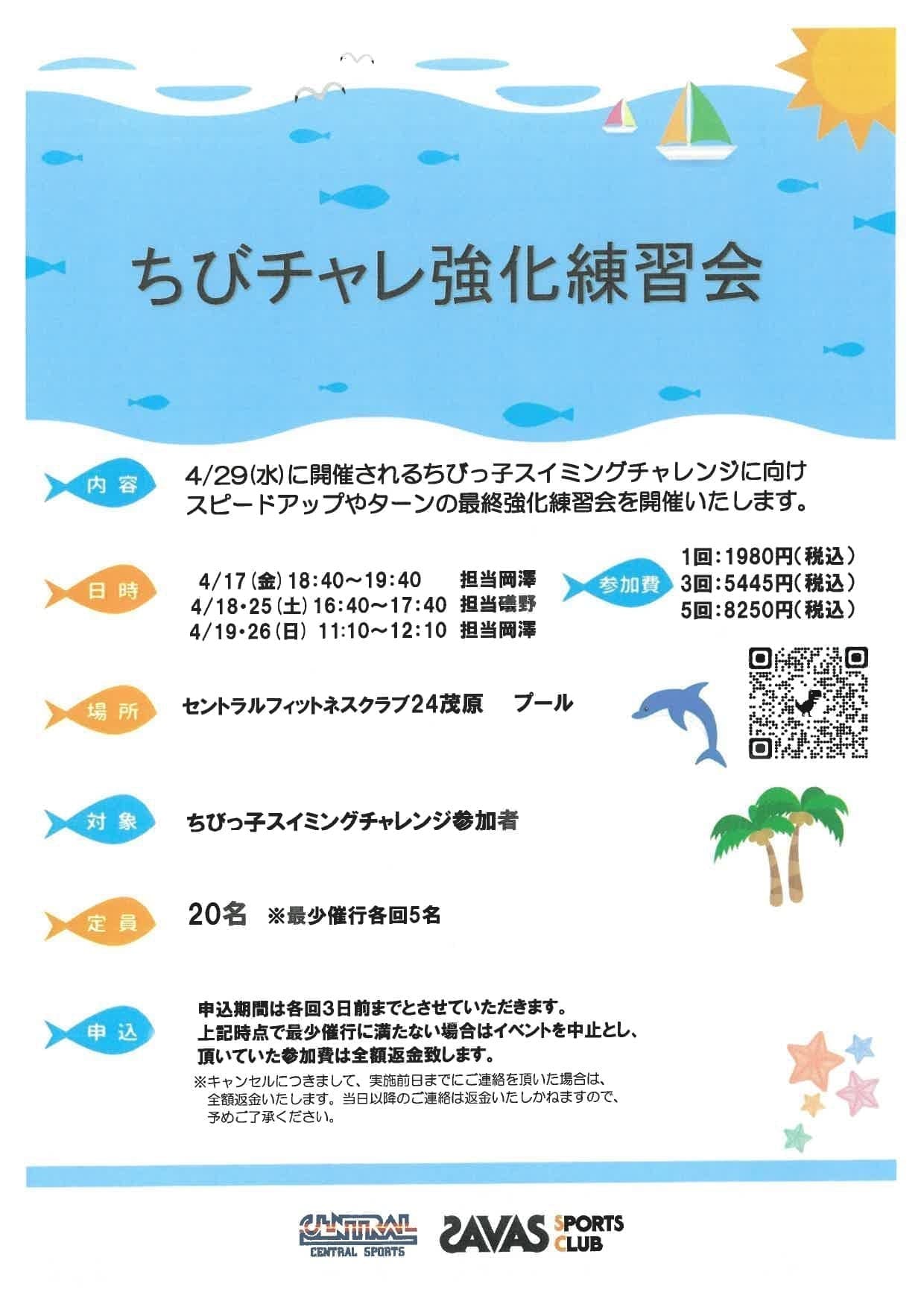 ちびチャレ強化練習会

内容
4/29(水)に開催されるちびっ子スイミングチャレンジに向け
スピードアップやターンの最終強化練習会を開催いたします。

日時
4/17(金) 18:40～19:40 担当岡澤
4/18・25(土) 16:40～17:40 担当磯野
4/19・26(日) 11:10～12:10 担当岡澤

参加費
1回：1980円(税込)
3回：5445円(税込)
5回：8250円(税込)

場所
セントラルフィットネスクラブ24茂原 プール

対象
ちびっ子スイミングチャレンジ参加者

定員
20名 ※最少催行各回5名

申込
申込期間は各回3日前までとさせていただきます。
上記時点で最少催行に満たない場合はイベントを中止とし、
頂いていた参加費は全額返金致します。
※キャンセルにつきまして、実施前日までにご連絡を頂いた場合は、全額返金いたします。当日以降のご連絡は返金いたしかねますので、予めご了承ください。

CENTRAL
CENTRAL SPORTS
SAVAS SPORTS CLUB